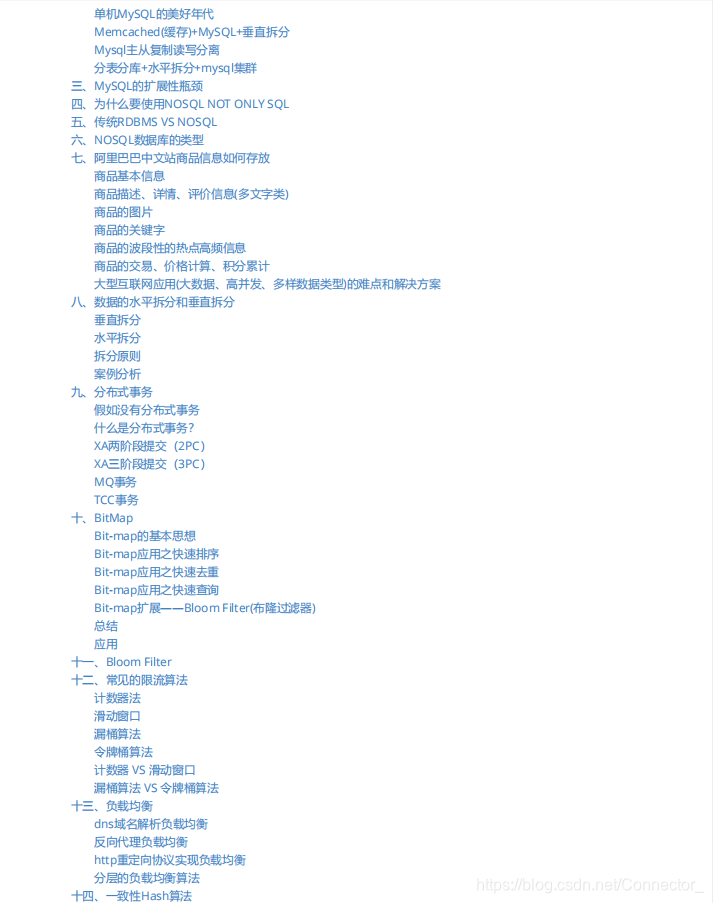 单机MySQL的美好年代
Memcached(缓存)+MySQL+垂直拆分
Mysql主从复制读写分离
分表分库+水平拆分+mysql集群
三、MySQL的扩展性瓶颈
四、为什么要使用NOSQL NOT ONLY SQL
五、传统RDBMS VS NOSQL
六、NOSQL数据库的类型
七、阿里巴巴中文站商品信息如何存放
商品基本信息
商品描述、详情、评价信息(多文字类)
商品的图片
商品的关键字
商品的波段性的热点高频信息
商品的交易、价格计算、积分累计
大型互联网应用(大数据、高并发、多样数据类型)的难点和解决方案
八、数据的水平拆分和垂直拆分
垂直拆分
水平拆分
拆分原则
案例分析
九、分布式事务
假如没有分布式事务
什么是分布式事务？
XA两阶段提交（2PC）
XA三阶段提交（3PC）
MQ事务
TCC事务
十、BitMap
Bit-map的基本思想
Bit-map应用之快速排序
Bit-map应用之快速去重
Bit-map应用之快速查询
Bit-map扩展——Bloom Filter(布隆过滤器)
总结
应用
十一、Bloom Filter
十二、常见的限流算法
计数器法
滑动窗口
漏桶算法
令牌桶算法
计数器 VS 滑动窗口
漏桶算法 VS 令牌桶算法
十三、负载均衡
dns域名解析负载均衡
反向代理负载均衡
http重定向协议实现负载均衡
分层的负载均衡算法
十四、一致性Hash算法
https://blog.csdn.net/Connector_